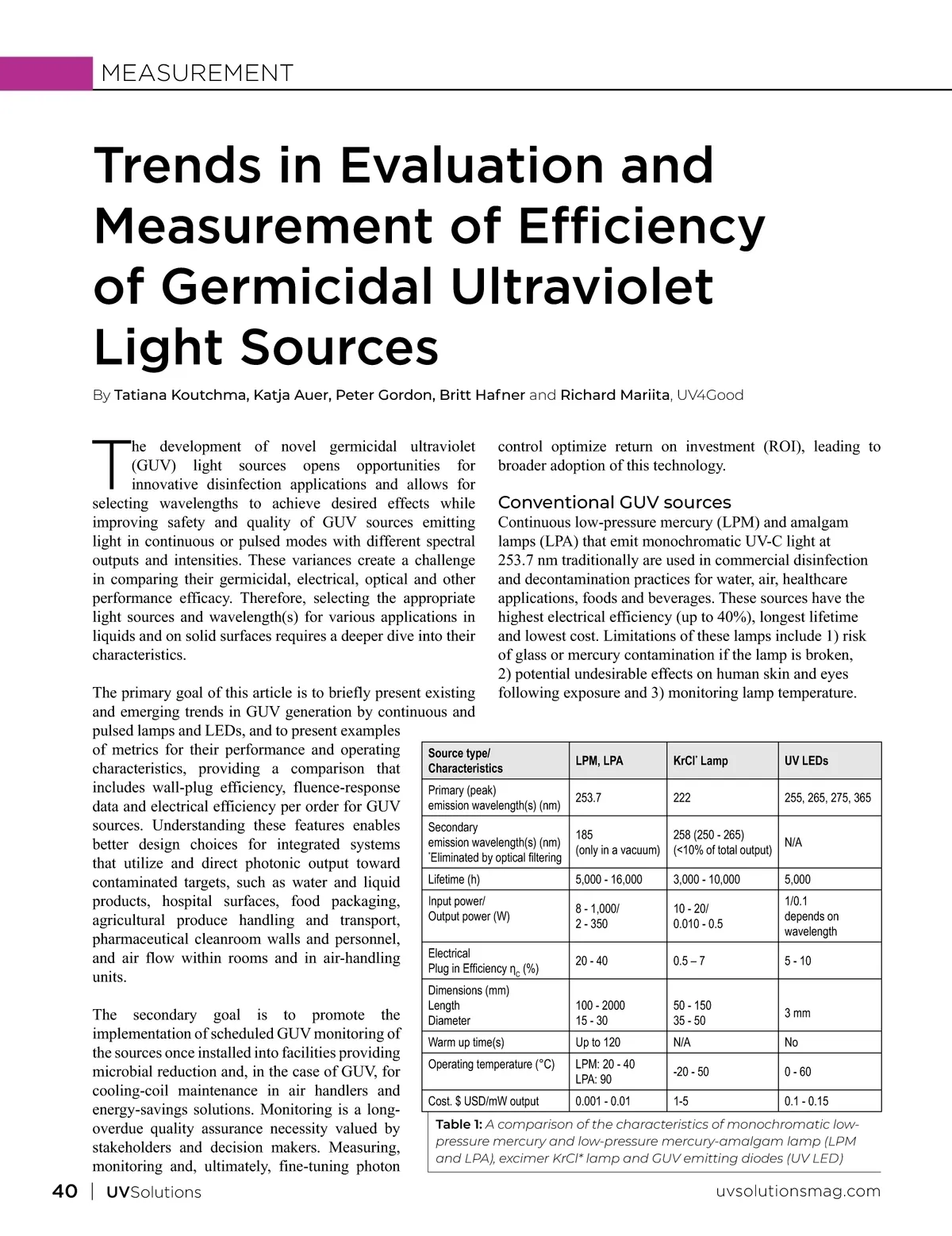 MEASUREMENT

Trends in Evaluation and Measurement of Efficiency of Germicidal Ultraviolet Light Sources

By Tatiana Koutchma, Katja Auer, Peter Gordon, Britt Hafner and Richard Mariita, UV4Good

The development of novel germicidal ultraviolet (GUV) light sources opens opportunities for innovative disinfection applications and allows for selecting wavelengths to achieve desired effects while improving safety and quality of GUV sources emitting light in continuous or pulsed modes with different spectral outputs and intensities. These variances create a challenge in comparing their germicidal, electrical, optical and other performance efficacy. Therefore, selecting the appropriate light sources and wavelength(s) for various applications in liquids and on solid surfaces requires a deeper dive into their characteristics.

The primary goal of this article is to briefly present existing and emerging trends in GUV generation by continuous and pulsed lamps and LEDs, and to present examples of metrics for their performance and operating characteristics, providing a comparison that includes wall-plug efficiency, fluence-response data and electrical efficiency per order for GUV sources. Understanding these features enables better design choices for integrated systems that utilize and direct photonic output toward contaminated targets, such as water and liquid products, hospital surfaces, food packaging, agricultural produce handling and transport, pharmaceutical cleanroom walls and personnel, and air flow within rooms and in air-handling units.

The secondary goal is to promote the implementation of scheduled GUV monitoring of the sources once installed into facilities providing microbial reduction and, in the case of GUV, for cooling-coil maintenance in air handlers and energy-savings solutions. Monitoring is a long-overdue quality assurance necessity valued by stakeholders and decision makers. Measuring, monitoring and, ultimately, fine-tuning photon control optimize return on investment (ROI), leading to broader adoption of this technology.

Conventional GUV sources
Continuous low-pressure mercury (LPM) and amalgam lamps (LPA) that emit monochromatic UV-C light at 253.7 nm traditionally are used in commercial disinfection and decontamination practices for water, air, healthcare applications, foods and beverages. These sources have the highest electrical efficiency (up to 40%), longest lifetime and lowest cost. Limitations of these lamps include 1) risk of glass or mercury contamination if the lamp is broken, 2) potential undesirable effects on human skin and eyes following exposure and 3) monitoring lamp temperature.

| Source type/ Characteristics | LPM, LPA | KrCl* Lamp | UV LEDs |
|---|---|---|---|
| Primary (peak) emission wavelength(s) (nm) | 253.7 | 222 | 255, 265, 275, 365 |
| Secondary emission wavelength(s) (nm) *Eliminated by optical filtering | 185 (only in a vacuum) | 258 (250 - 265) (<10% of total output) | N/A |
| Lifetime (h) | 5,000 - 16,000 | 3,000 - 10,000 | 5,000 |
| Input power/ Output power (W) | 8 - 1,000/ 2 - 350 | 10 - 20/ 0.010 - 0.5 | 1/0.1 depends on wavelength |
| Electrical Plug in Efficiency $\eta_c$ (%) | 20 - 40 | 0.5 – 7 | 5 - 10 |
| Dimensions (mm) Length Diameter | 100 - 2000 15 - 30 | 50 - 150 35 - 50 | 3 mm |
| Warm up time(s) | Up to 120 | N/A | No |
| Operating temperature (°C) | LPM: 20 - 40 LPA: 90 | -20 - 50 | 0 - 60 |
| Cost. $ USD/mW output | 0.001 - 0.01 | 1-5 | 0.1 - 0.15 |

Table 1: A comparison of the characteristics of monochromatic low-pressure mercury and low-pressure mercury-amalgam lamp (LPM and LPA), excimer KrCl* lamp and GUV emitting diodes (UV LED)

40 | UVSolutions uvsolutionsmag.com